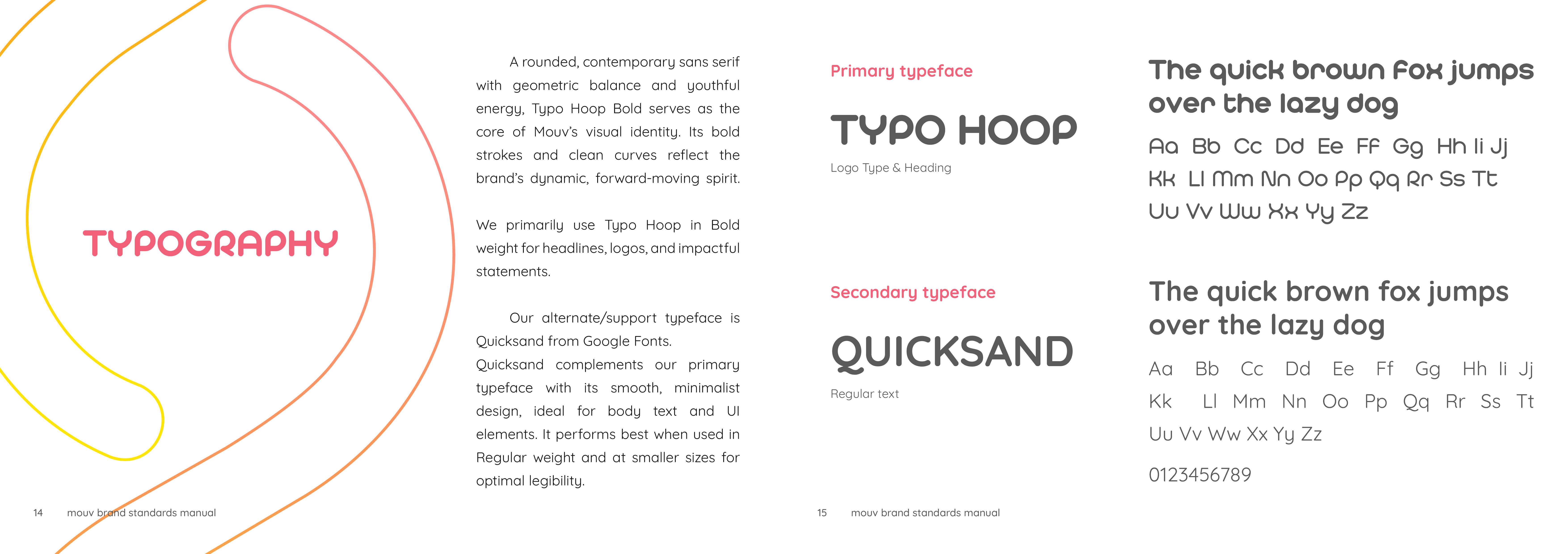 TYPOGRAPHY

A rounded, contemporary sans serif with geometric balance and youthful energy, Typo Hoop Bold serves as the core of Mouv's visual identity. Its bold strokes and clean curves reflect the brand's dynamic, forward-moving spirit.

We primarily use Typo Hoop in Bold weight for headlines, logos, and impactful statements.

Our alternate/support typeface is Quicksand from Google Fonts.
Quicksand complements our primary typeface with its smooth, minimalist design, ideal for body text and UI elements. It performs best when used in Regular weight and at smaller sizes for optimal legibility.

14 mouv brand standards manual

Primary typeface

TYPO HOOP

Logo Type & Heading

The quick brown fox jumps over the lazy dog

Aa Bb Cc Dd Ee Ff Gg Hh Ii Jj Kk Ll Mm Nn Oo Pp Qq Rr Ss Tt Uu Vv Ww Xx Yy Zz

Secondary typeface

QUICKSAND

Regular text

The quick brown fox jumps over the lazy dog

Aa Bb Cc Dd Ee Ff Gg Hh Ii Jj Kk Ll Mm Nn Oo Pp Qq Rr Ss Tt Uu Vv Ww Xx Yy Zz

0123456789

15 mouv brand standards manual